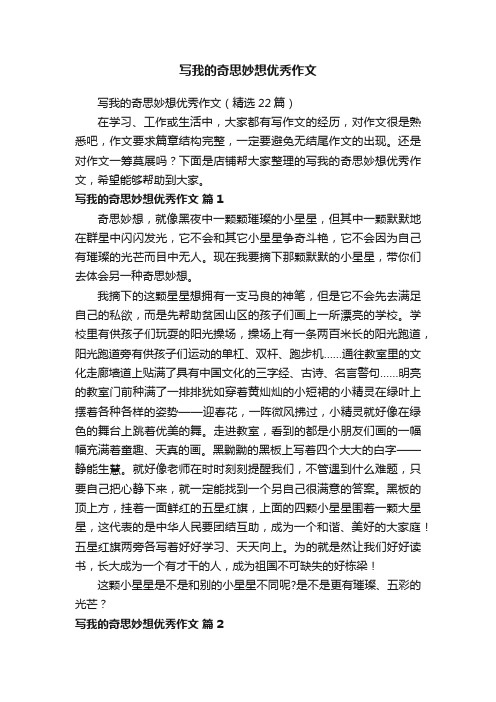 写我的奇思妙想优秀作文

写我的奇思妙想优秀作文（精选22篇）

在学习、工作或生活中，大家都有写作文的经历，对作文很是熟悉吧，作文要求篇章结构完整，一定要避免无结尾作文的出现。还是对作文一筹莫展吗？下面是店铺帮大家整理的写我的奇思妙想优秀作文，希望能够帮助到大家。

写我的奇思妙想优秀作文 篇1

奇思妙想，就像黑夜中一颗颗璀璨的小星星，但其中一颗默默地在群星中闪闪发光，它不会和其它小星星争奇斗艳，它不会因为自己有璀璨的光芒而目中无人。现在我要摘下那颗默默的小星星，带你们去体会另一种奇思妙想。

我摘下的这颗星星想拥有一支马良的神笔，但是它不会先去满足自己的私欲，而是先帮助贫困山区的孩子们画上一所漂亮的学校。学校里有供孩子们玩耍的阳光操场，操场上有一条两百米长的阳光跑道，阳光跑道旁有供孩子们运动的单杠、双杆、跑步机……通往教室里的文化走廊墙道上贴满了具有中国文化的三字经、古诗、名言警句……明亮的教室门前种满了一排排犹如穿着黄灿灿的小短裙的小精灵在绿叶上摆着各种各样的姿势——迎春花，一阵微风拂过，小精灵就好像在绿色的舞台上跳着优美的舞。走进教室，看到的都是小朋友们画的一幅幅充满着童趣、天真的画。黑黝黝的黑板上写着四个大大的白字——静能生慧。就好像老师在时时刻刻提醒我们，不管遇到什么难题，只要自己把心静下来，就一定能找到一个另自己很满意的答案。黑板的顶上方，挂着一面鲜红的五星红旗，上面的四颗小星星围着一颗大星星，这代表的是中华人民要团结互助，成为一个和谐、美好的大家庭！五星红旗两旁各写着好好学习、天天向上。为的就是然让我们好好读书，长大成为一个有才干的人，成为祖国不可缺失的好栋梁！

这颗小星星是不是和别的小星星不同呢?是不是更有璀璨、五彩的光芒？

写我的奇思妙想优秀作文 篇2